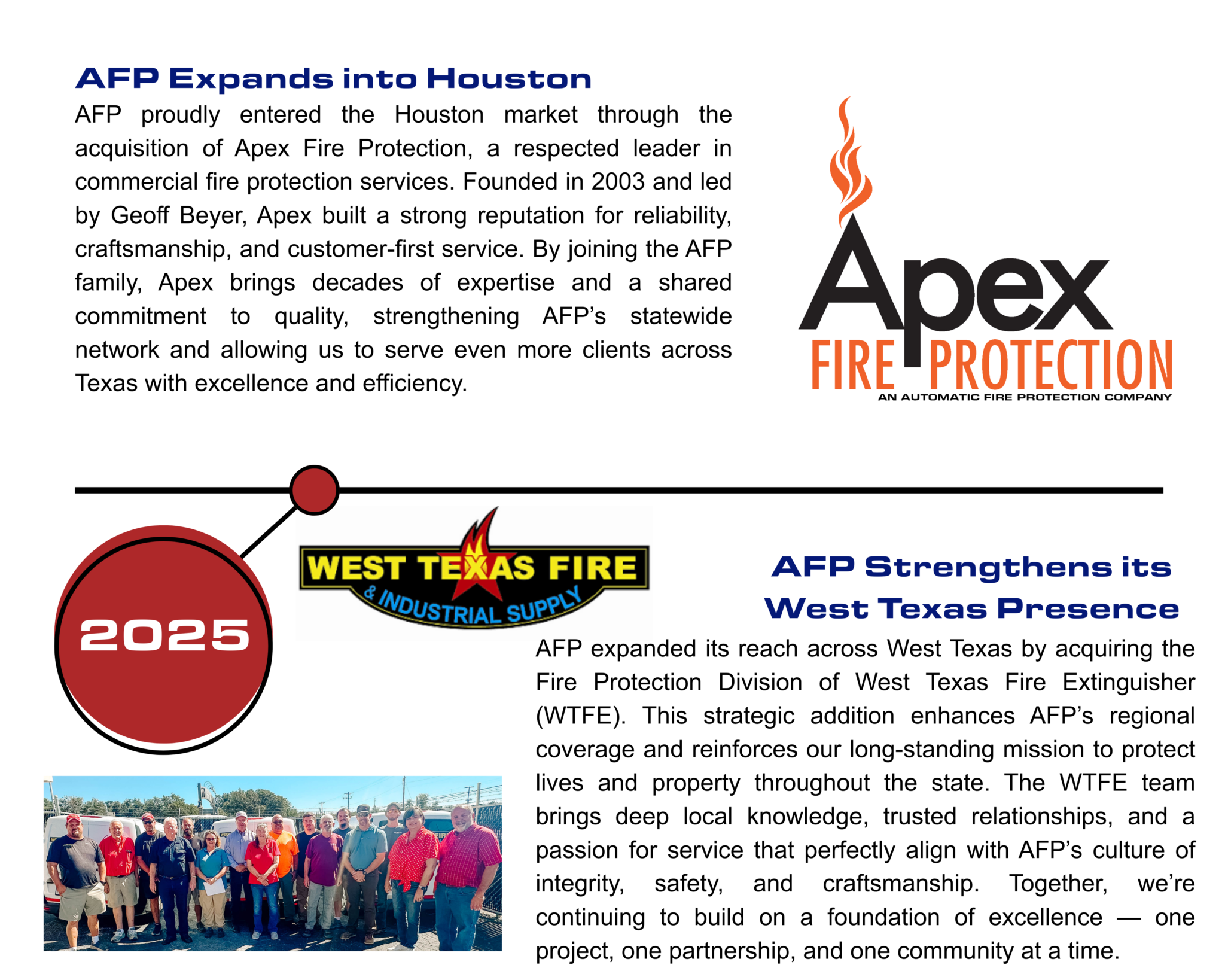 AFP Expands into Houston

AFP proudly entered the Houston market through the acquisition of Apex Fire Protection, a respected leader in commercial fire protection services. Founded in 2003 and led by Geoff Beyer, Apex built a strong reputation for reliability, craftsmanship, and customer-first service. By joining the AFP family, Apex brings decades of expertise and a shared commitment to quality, strengthening AFP's statewide network and allowing us to serve even more clients across Texas with excellence and efficiency.

Apex
FIRE PROTECTION
AN AUTOMATIC FIRE PROTECTION COMPANY

2025

WEST TEXAS FIRE
& INDUSTRIAL SUPPLY

AFP Strengthens its West Texas Presence

AFP expanded its reach across West Texas by acquiring the Fire Protection Division of West Texas Fire Extinguisher (WTFE). This strategic addition enhances AFP's regional coverage and reinforces our long-standing mission to protect lives and property throughout the state. The WTFE team brings deep local knowledge, trusted relationships, and a passion for service that perfectly align with AFP's culture of integrity, safety, and craftsmanship. Together, we're continuing to build on a foundation of excellence — one project, one partnership, and one community at a time.